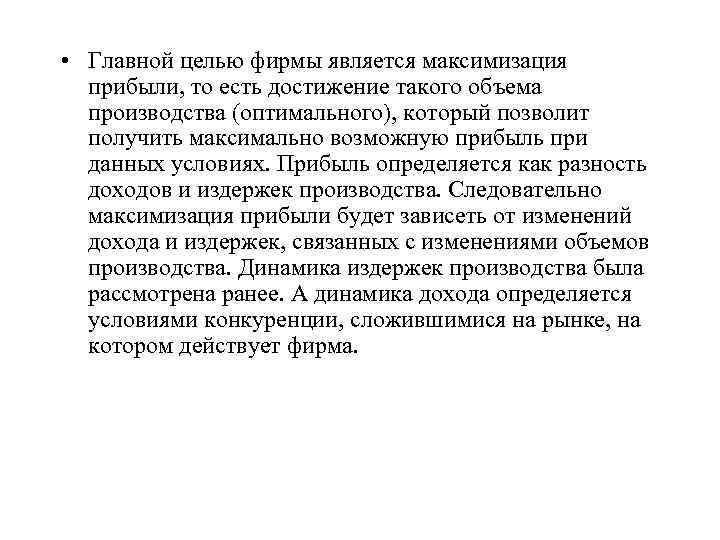 • Главной целью фирмы является максимизация прибыли, то есть достижение такого объема производства (оптимального), который позволит получить максимально возможную прибыль при данных условиях. Прибыль определяется как разность доходов и издержек производства. Следовательно максимизация прибыли будет зависеть от изменений дохода и издержек, связанных с изменениями объемов производства. Динамика издержек производства была рассмотрена ранее. А динамика дохода определяется условиями конкуренции, сложившимися на рынке, на котором действует фирма.